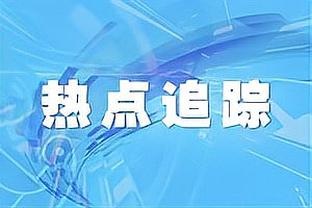 热点追踪